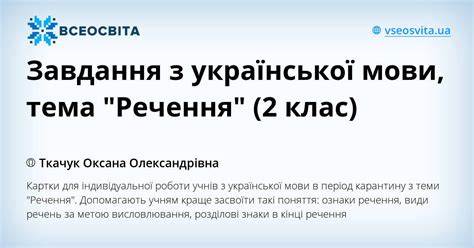 ВСЕОСВІТА

vseosvita.ua

Завдання з української мови, тема "Речення" (2 клас)

Ткачук Оксана Олександрівна

Картки для індивідуальної роботи учнів з української мови в період карантину з теми "Речення". Допомагають учням краще засвоїти такі поняття: ознаки речення, види речень за метою висловлювання, розділові знаки в кінці речення